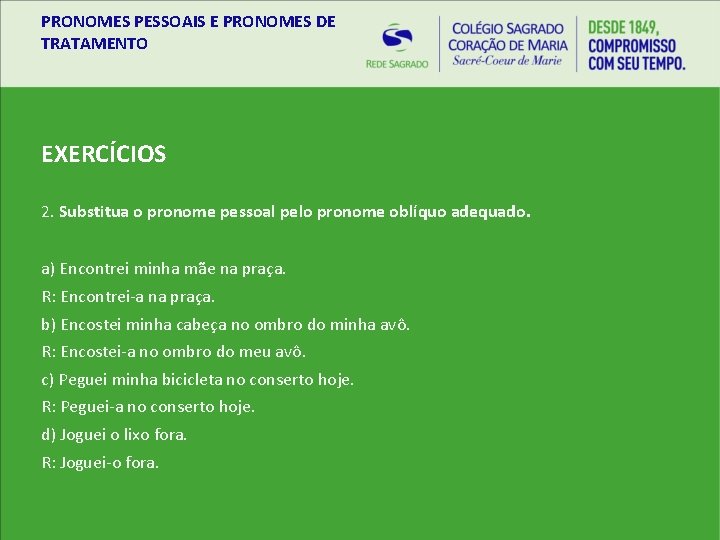 PRONOMES PESSOAIS E PRONOMES DE TRATAMENTO

REDE SAGRADO

COLÉGIO SAGRADO CORAÇÃO DE MARIA
Sacré-Coeur de Marie

DESDE 1849, COMPROMISSO COM SEU TEMPO.

EXERCÍCIOS

2. Substitua o pronome pessoal pelo pronome oblíquo adequado.

a) Encontrei minha mãe na praça.
R: Encontrei-a na praça.
b) Encostei minha cabeça no ombro do minha avô.
R: Encostei-a no ombro do meu avô.
c) Peguei minha bicicleta no conserto hoje.
R: Peguei-a no conserto hoje.
d) Joguei o lixo fora.
R: Joguei-o fora.